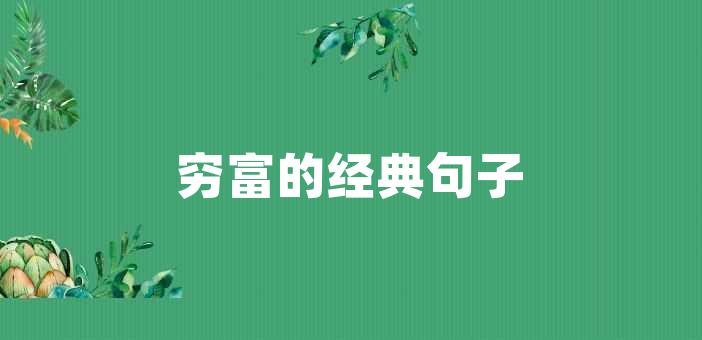 穷富的经典句子